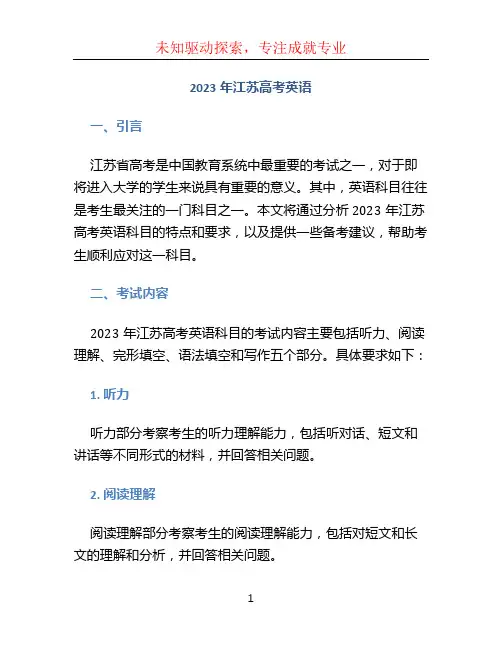 未知驱动探索，专注成就专业

2023 年江苏高考英语

一、引言

江苏省高考是中国教育系统中最重要的考试之一，对于即将进入大学的学生来说具有重要的意义。其中，英语科目往往是考生最关注的一门科目之一。本文将通过分析 2023 年江苏高考英语科目的特点和要求，以及提供一些备考建议，帮助考生顺利应对这一科目。

二、考试内容

2023 年江苏高考英语科目的考试内容主要包括听力、阅读理解、完形填空、语法填空和写作五个部分。具体要求如下：

1. 听力

听力部分考察考生的听力理解能力，包括听对话、短文和讲话等不同形式的材料，并回答相关问题。

2. 阅读理解

阅读理解部分考察考生的阅读理解能力，包括对短文和长文的理解和分析，并回答相关问题。

1